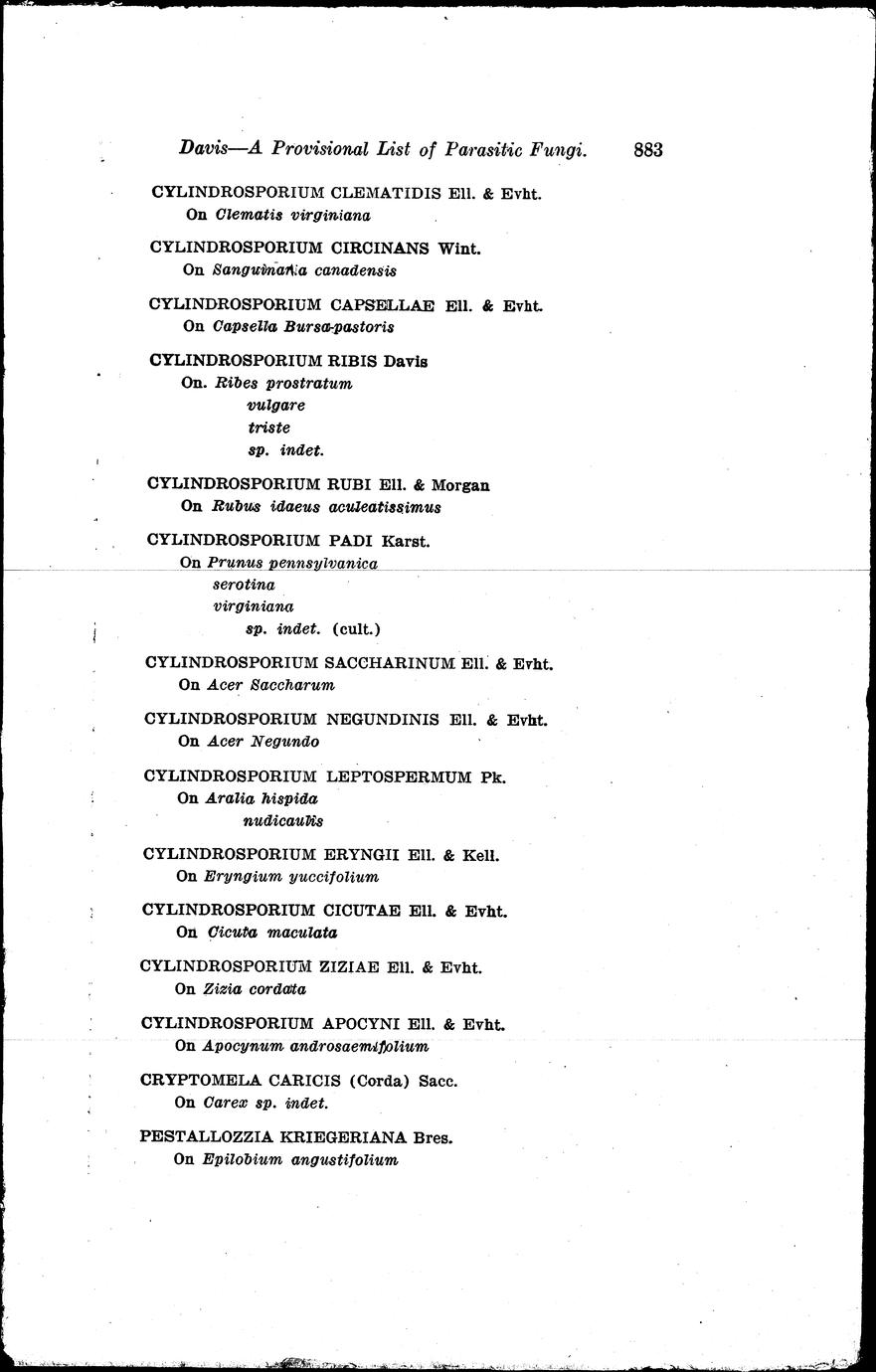 Davis—A Provisional List of Parasitic Fungi. 883

CYLINDROSPORIUM CLEMATIDIS Ell. & Evht.
On Clematis virginiana

CYLINDROSPORIUM CIRCINANS Wint.
On Sanguinaria canadensis

CYLINDROSPORIUM CAPSELLAE Ell. & Evht.
On Capsella Bursa-pastoris

CYLINDROSPORIUM RIBIS Davis
On. Ribes prostratum
vulgare
triste
sp. indet.

CYLINDROSPORIUM RUBI Ell. & Morgan
On Rubus idaeus aculeatissimus

CYLINDROSPORIUM PADI Karst.
On Prunus pennsylvanica
serotina
virginiana
sp. indet. (cult.)

CYLINDROSPORIUM SACCHARINUM Ell. & Evht.
On Acer Saccharum

CYLINDROSPORIUM NEGUNDINIS Ell. & Evht.
On Acer Negundo

CYLINDROSPORIUM LEPTOSPERMUM Pk.
On Aralia hispida
nudicaulis

CYLINDROSPORIUM ERYNGII Ell. & Kell.
On Eryngium yuccifolium

CYLINDROSPORIUM CICUTAE Ell. & Evht.
On Cicuta maculata

CYLINDROSPORIUM ZIZIAE Ell. & Evht.
On Zizia cordata

CYLINDROSPORIUM APOCYNI Ell. & Evht.
On Apocynum androsaemifolium

CRYPTOMELA CARICIS (Corda) Sacc.
On Carex sp. indet.

PESTALLOZZIA KRIEGERIANA Bres.
On Epilobium angustifolium